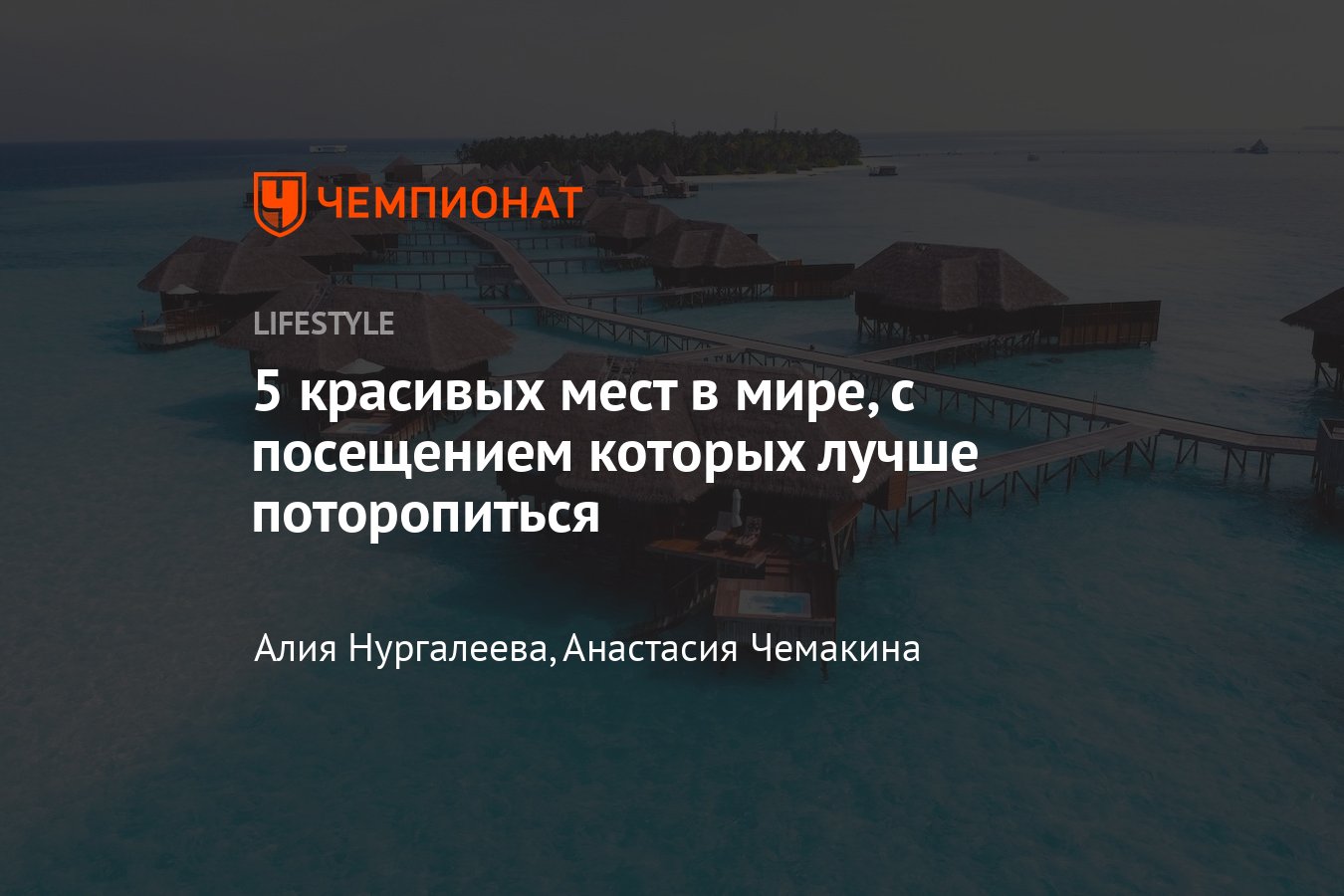 ЧЕМПИОНАТ

LIFESTYLE

5 красивых мест в мире, с посещением которых лучше поторопиться

Алия Нургалеева, Анастасия Чемакина